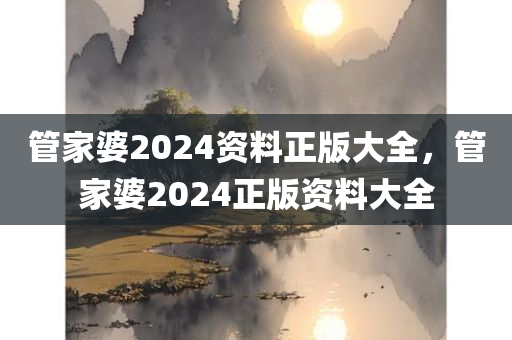 管家婆2024资料正版大全，管家婆2024正版资料大全